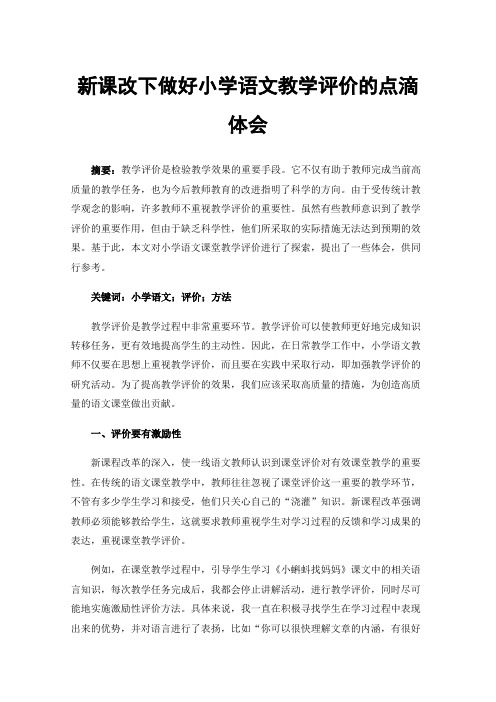 新课改下做好小学语文教学评价的点滴体会

摘要：教学评价是检验教学效果的重要手段。它不仅有助于教师完成当前高质量的教学任务，也为今后教师教育的改进指明了科学的方向。由于受传统计教学观念的影响，许多教师不重视教学评价的重要性。虽然有些教师意识到了教学评价的重要作用，但由于缺乏科学性，他们所采取的实际措施无法达到预期的效果。基于此，本文对小学语文课堂教学评价进行了探索，提出了一些体会，供同行参考。

关键词：小学语文；评价；方法

教学评价是教学过程中非常重要环节。教学评价可以使教师更好地完成知识转移任务，更有效地提高学生的主动性。因此，在日常教学工作中，小学语文教师不仅要在思想上重视教学评价，而且要在实践中采取行动，即加强教学评价的研究活动。为了提高教学评价的效果，我们应该采取高质量的措施，为创造高质量的语文课堂做出贡献。

一、评价要有激励性

新课程改革的深入，使一线语文教师认识到课堂评价对有效课堂教学的重要性。在传统的语文课堂教学中，教师往往忽视了课堂评价这一重要的教学环节，不管有多少学生学习和接受，他们只关心自己的“浇灌”知识。新课程改革强调教师必须能够教给学生，这就要求教师重视学生对学习过程的反馈和学习成果的表达，重视课堂教学评价。

例如，在课堂教学过程中，引导学生学习《小蝌蚪找妈妈》课文中的相关语言知识，每次教学任务完成后，我都会停止讲解活动，进行教学评价，同时尽可能地实施激励性评价方法。具体来说，我一直在积极寻找学生在学习过程中表现出来的优势，并对语言进行了表扬，比如“你可以很快理解文章的内涵，有很好